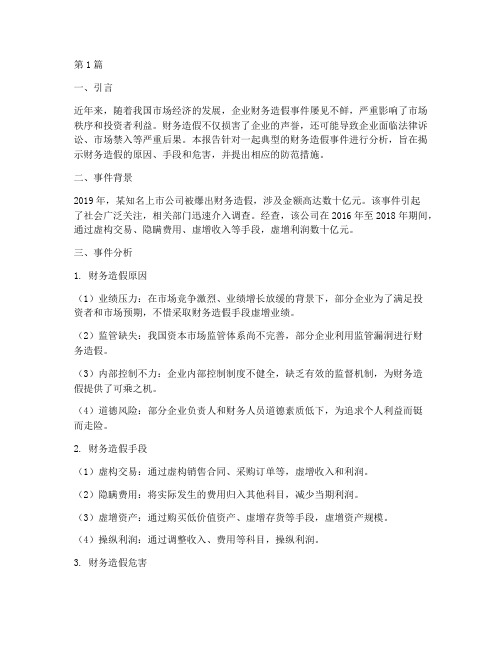 第1篇

一、引言

近年来，随着我国市场经济的发展，企业财务造假事件屡见不鲜，严重影响了市场秩序和投资者利益。财务造假不仅损害了企业的声誉，还可能导致企业面临法律诉讼、市场禁入等严重后果。本报告针对一起典型的财务造假事件进行分析，旨在揭示财务造假的原因、手段和危害，并提出相应的防范措施。

二、事件背景

2019年，某知名上市公司被爆出财务造假，涉及金额高达数十亿元。该事件引起了社会广泛关注，相关部门迅速介入调查。经查，该公司在2016年至2018年期间，通过虚构交易、隐瞒费用、虚增收入等手段，虚增利润数十亿元。

三、事件分析

1. 财务造假原因

（1）业绩压力：在市场竞争激烈、业绩增长放缓的背景下，部分企业为了满足投资者和市场预期，不惜采取财务造假手段虚增业绩。

（2）监管缺失：我国资本市场监管体系尚不完善，部分企业利用监管漏洞进行财务造假。

（3）内部控制不力：企业内部控制制度不健全，缺乏有效的监督机制，为财务造假提供了可乘之机。

（4）道德风险：部分企业负责人和财务人员道德素质低下，为追求个人利益而铤而走险。

2. 财务造假手段

（1）虚构交易：通过虚构销售合同、采购订单等，虚增收入和利润。

（2）隐瞒费用：将实际发生的费用归入其他科目，减少当期利润。

（3）虚增资产：通过购买低价值资产、虚增存货等手段，虚增资产规模。

（4）操纵利润：通过调整收入、费用等科目，操纵利润。

3. 财务造假危害